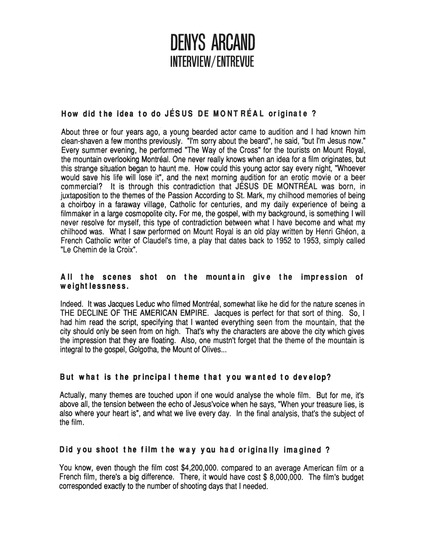 DENYS ARCAND
INTERVIEW/ENTREVUE

How did the idea to do JÉSUS DE MONTRÉAL originate ?

About three or four years ago, a young bearded actor came to audition and I had known him clean-shaven a few months previously. "I'm sorry about the beard", he said, "but I'm Jesus now." Every summer evening, he performed "The Way of the Cross" for the tourists on Mount Royal, the mountain overlooking Montréal. One never really knows when an idea for a film originates, but this strange situation began to haunt me. How could this young actor say every night, "Whoever would save his life will lose it", and the next morning audition for an erotic movie or a beer commercial? It is through this contradiction that JÉSUS DE MONTRÉAL was born, in juxtaposition to the themes of the Passion According to St. Mark, my chilhood memories of being a choirboy in a faraway village, Catholic for centuries, and my daily experience of being a filmmaker in a large cosmopolite city. For me, the gospel, with my background, is something I will never resolve for myself, this type of contradiction between what I have become and what my chilhood was. What I saw performed on Mount Royal is an old play written by Henri Ghéon, a French Catholic writer of Claudel's time, a play that dates back to 1952 to 1953, simply called "Le Chemin de la Croix".

All the scenes shot on the mountain give the impression of weightlessness.

Indeed. It was Jacques Leduc who filmed Montréal, somewhat like he did for the nature scenes in THE DECLINE OF THE AMERICAN EMPIRE. Jacques is perfect for that sort of thing. So, I had him read the script, specifying that I wanted everything seen from the mountain, that the city should only be seen from on high. That's why the characters are above the city which gives the impression that they are floating. Also, one mustn't forget that the theme of the mountain is integral to the gospel, Golgotha, the Mount of Olives...

But what is the principal theme that you wanted to develop?

Actually, many themes are touched upon if one would analyse the whole film. But for me, it's above all, the tension between the echo of Jesus'voice when he says, "When your treasure lies, is also where your heart is", and what we live every day. In the final analysis, that's the subject of the film.

Did you shoot the film the way you had originally imagined ?

You know, even though the film cost $4,200,000. compared to an average American film or a French film, there's a big difference. There, it would have cost $ 8,000,000. The film's budget corresponded exactly to the number of shooting days that I needed.